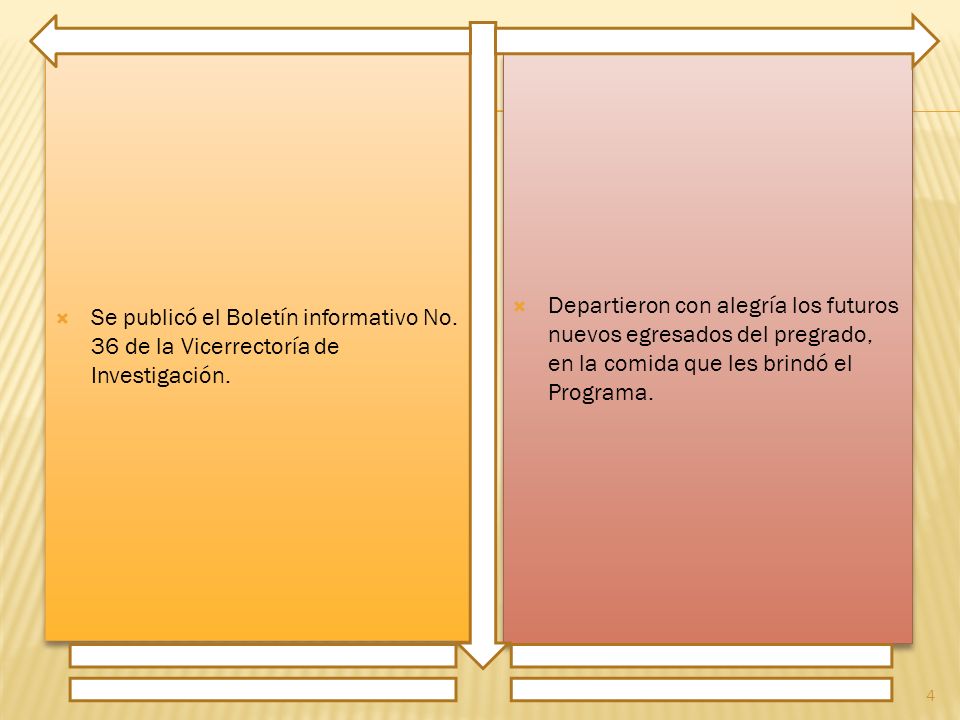 Se publicó el Boletín informativo No. 36 de la Vicerrectoría de Investigación.

Departieron con alegría los futuros nuevos egresados del pregrado, en la comida que les brindó el Programa.

4